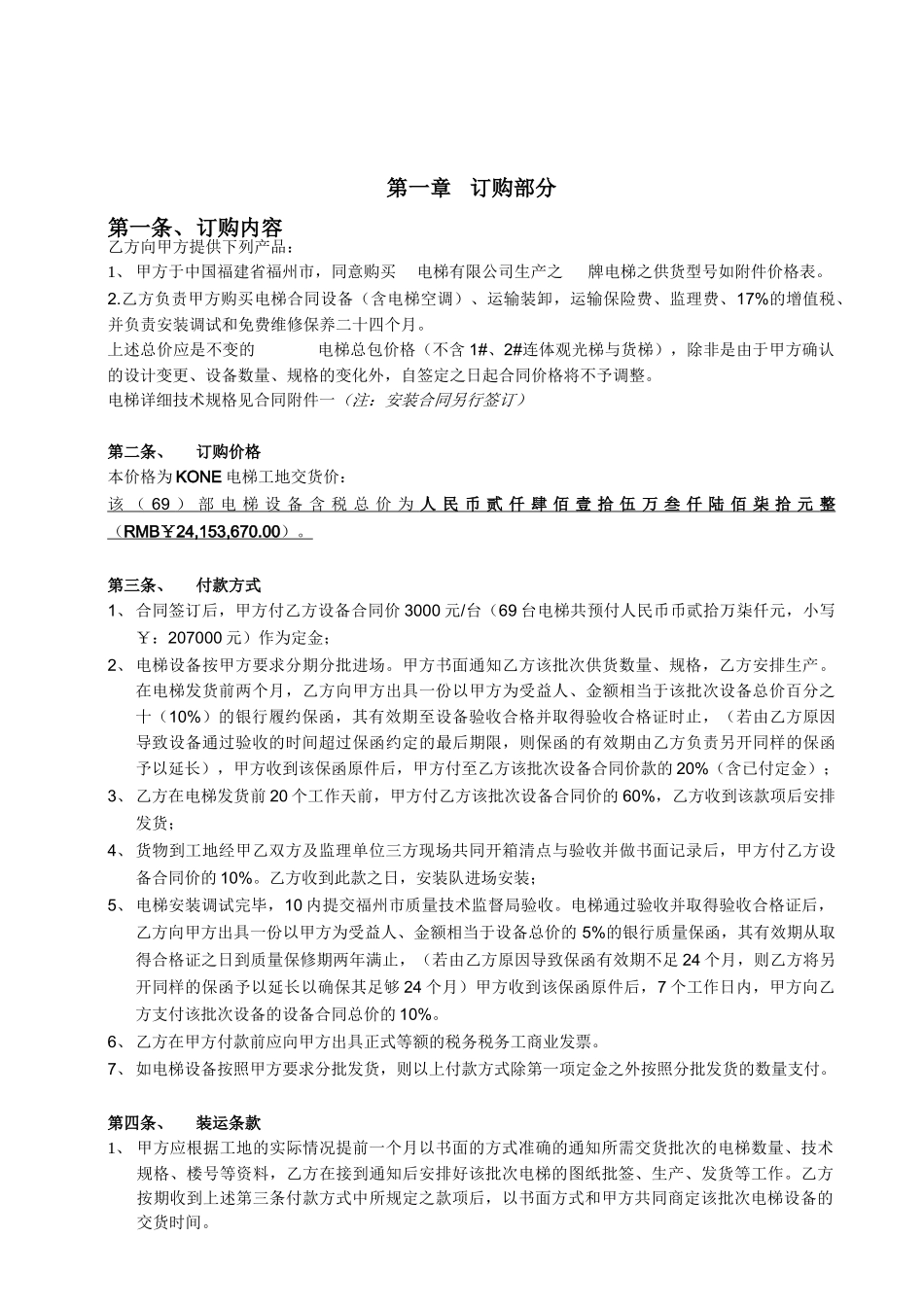 第一章　订购部分

第一条、订购内容

乙方向甲方提供下列产品：

1、 甲方于中国福建省福州市，同意购买　电梯有限公司生产之　牌电梯之供货型号如附件价格表。

2.乙方负责甲方购买电梯合同设备（含电梯空调）、运输装卸，运输保险费、监理费、17%的增值税、并负责安装调试和免费维修保养二十四个月。

上述总价应是不变的　　电梯总包价格（不含 1#、2#连体观光梯与货梯），除非是由于甲方确认的设计变更、设备数量、规格的变化外，自签定之日起合同价格将不予调整。

电梯详细技术规格见合同附件一（注：安装合同另行签订）

第二条、　订购价格

本价格为 KONE 电梯工地交货价：

该（69）部电梯设备含税总价为人民币贰仟肆佰壹拾伍万叁仟陆佰柒拾元整（RMB￥24,153,670.00）。

第三条、　付款方式

1、 合同签订后，甲方付乙方设备合同价 3000 元/台（69 台电梯共预付人民币币贰拾万柒仟元，小写￥：207000 元）作为定金；

2、 电梯设备按甲方要求分期分批进场。甲方书面通知乙方该批次供货数量、规格，乙方安排生产。在电梯发货前两个月，乙方向甲方出具一份以甲方为受益人、金额相当于该批次设备总价百分之十（10%）的银行履约保函，其有效期至设备验收合格并取得验收合格证时止，（若由乙方原因导致设备通过验收的时间超过保函约定的最后期限，则保函的有效期由乙方负责另开同样的保函予以延长），甲方收到该保函原件后，甲方付至乙方该批次设备合同价款的 20%（含已付定金）；

3、 乙方在电梯发货前 20 个工作天前，甲方付乙方该批次设备合同价的 60%，乙方收到该款项后安排发货；

4、 货物到工地经甲乙双方及监理单位三方现场共同开箱清点与验收并做书面记录后，甲方付乙方设备合同价的 10%。乙方收到此款之日，安装队进场安装；

5、 电梯安装调试完毕，10 内提交福州市质量技术监督局验收。电梯通过验收并取得验收合格证后，乙方向甲方出具一份以甲方为受益人、金额相当于设备总价的 5%的银行质量保函，其有效期从取得合格证之日到质量保修期两年满止，（若由乙方原因导致保函有效期不足 24 个月，则乙方将另开同样的保函予以延长以确保其足够 24 个月）甲方收到该保函原件后，7 个工作日内，甲方向乙方支付该批次设备的设备合同总价的 10%。

6、 乙方在甲方付款前应向甲方出具正式等额的税务税务工商业发票。

7、 如电梯设备按照甲方要求分批发货，则以上付款方式除第一项定金之外按照分批发货的数量支付。

第四条、　装运条款

1、 甲方应根据工地的实际情况提前一个月以书面的方式准确的通知所需交货批次的电梯数量、技术规格、楼号等资料，乙方在接到通知后安排好该批次电梯的图纸批签、生产、发货等工作。乙方按期收到上述第三条付款方式中所规定之款项后，以书面方式和甲方共同商定该批次电梯设备的交货时间。